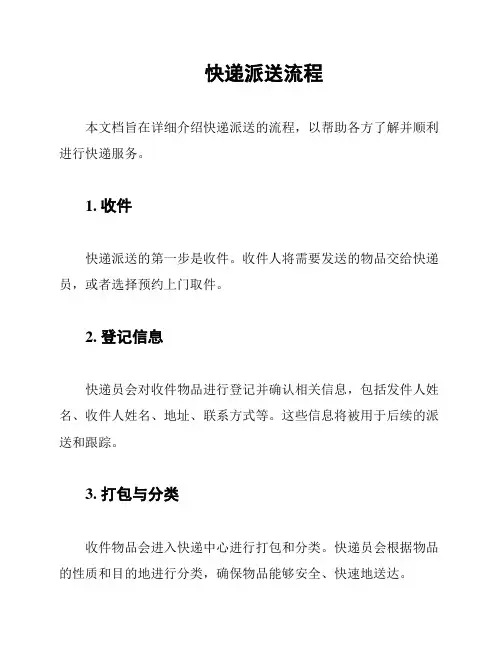 快递派送流程

本文档旨在详细介绍快递派送的流程，以帮助各方了解并顺利进行快递服务。

1. 收件

快递派送的第一步是收件。收件人将需要发送的物品交给快递员，或者选择预约上门取件。

2. 登记信息

快递员会对收件物品进行登记并确认相关信息，包括发件人姓名、收件人姓名、地址、联系方式等。这些信息将被用于后续的派送和跟踪。

3. 打包与分类

收件物品会进入快递中心进行打包和分类。快递员会根据物品的性质和目的地进行分类，确保物品能够安全、快速地送达。